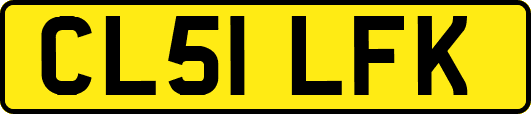 CL51 LFK